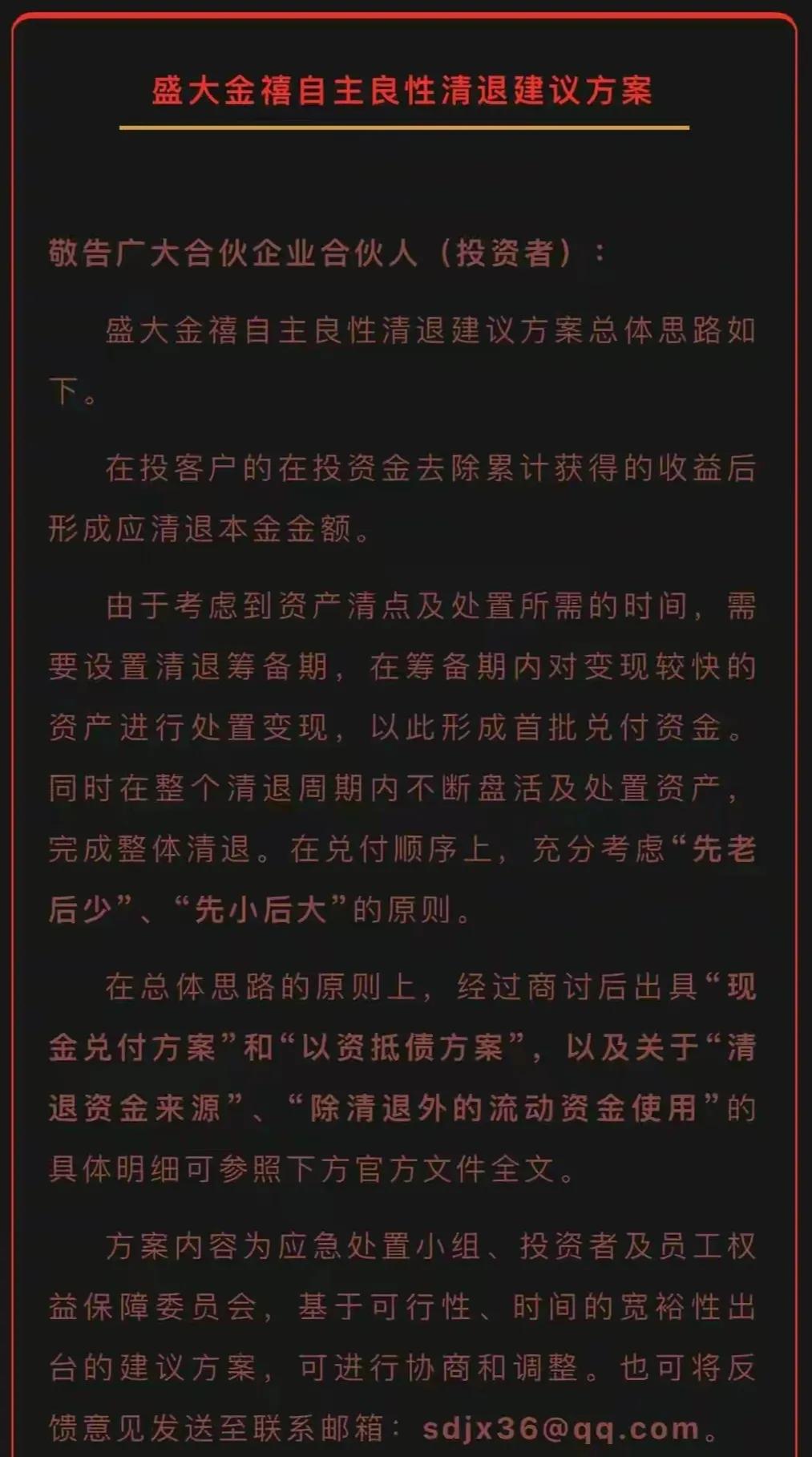 盛大金禧自主良性清退建议方案

敬告广大合伙企业合伙人（投资者）：

盛大金禧自主良性清退建议方案总体思路如下。

在投客户的在投资金去除累计获得的收益后形成应清退本金金额。

由于考虑到资产清点及处置所需的时间，需要设置清退筹备期，在筹备期内对变现较快的资产进行处置变现，以此形成首批兑付资金。同时在整个清退周期内不断盘活及处置资产，完成整体清退。在兑付顺序上，充分考虑“先老后少”、“先小后大”的原则。

在总体思路的原则上，经过商讨后出具“现金兑付方案”和“以资抵债方案”，以及关于“清退资金来源”、“除清退外的流动资金使用”的具体明细可参照下方官方文件全文。

方案内容为应急处置小组、投资者及员工权益保障委员会，基于可行性、时间的宽裕性出台的建议方案，可进行协商和调整。也可将反馈意见发送至联系邮箱：sdjx36@qq.com。